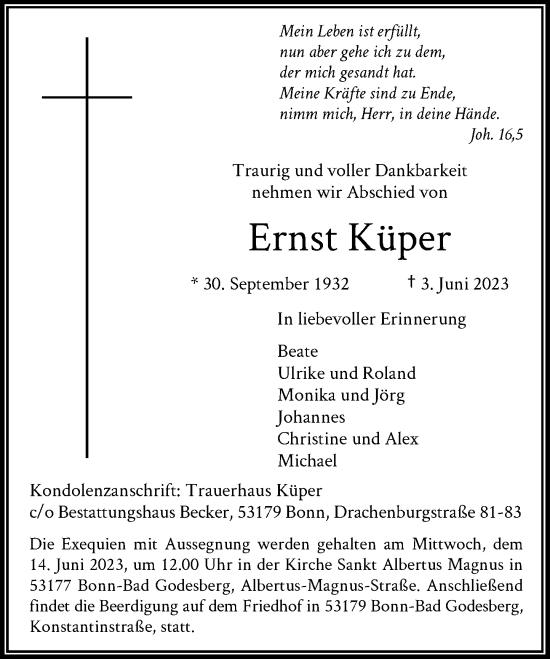 Mein Leben ist erfüllt,
nun aber gehe ich zu dem,
der mich gesandt hat.
Meine Kräfte sind zu Ende,
nimm mich, Herr, in deine Hände.
Joh. 16,5

Traurig und voller Dankbarkeit
nehmen wir Abschied von

Ernst Küper

* 30. September 1932 † 3. Juni 2023

In liebevoller Erinnerung

Beate
Ulrike und Roland
Monika und Jörg
Johannes
Christine und Alex
Michael

Kondolenzanschrift: Trauerhaus Küper
c/o Bestattungshaus Becker, 53179 Bonn, Drachenburgstraße 81-83

Die Exequien mit Aussegnung werden gehalten am Mittwoch, dem 14. Juni 2023, um 12.00 Uhr in der Kirche Sankt Albertus Magnus in 53177 Bonn-Bad Godesberg, Albertus-Magnus-Straße. Anschließend findet die Beerdigung auf dem Friedhof in 53179 Bonn-Bad Godesberg, Konstantinstraße, statt.